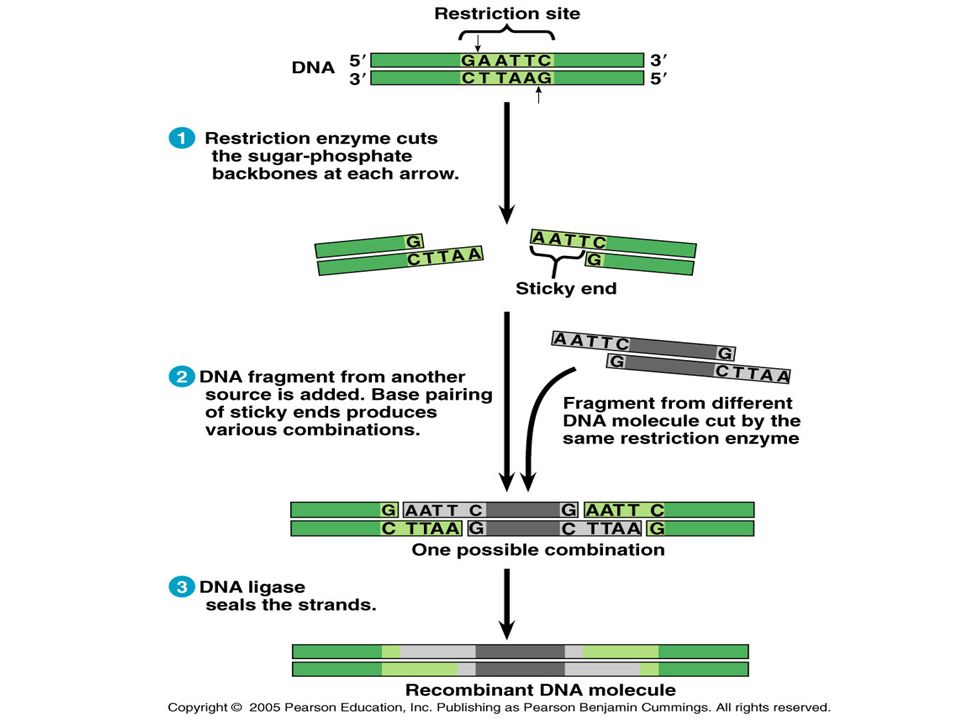 Restriction site

DNA 5′ GAATTC 3′
3′ CTTAAG 5′

1 Restriction enzyme cuts the sugar-phosphate backbones at each arrow.

G
CTTAA

AATTC
G

Sticky end

AATTC G
G CTTAA

2 DNA fragment from another source is added. Base pairing of sticky ends produces various combinations.

Fragment from different DNA molecule cut by the same restriction enzyme

G AATT C G AATT C
C TTAA G C TTAA G

One possible combination

3 DNA ligase seals the strands.

Recombinant DNA molecule

Copyright © 2005 Pearson Education, Inc. Publishing as Pearson Benjamin Cummings. All rights reserved.